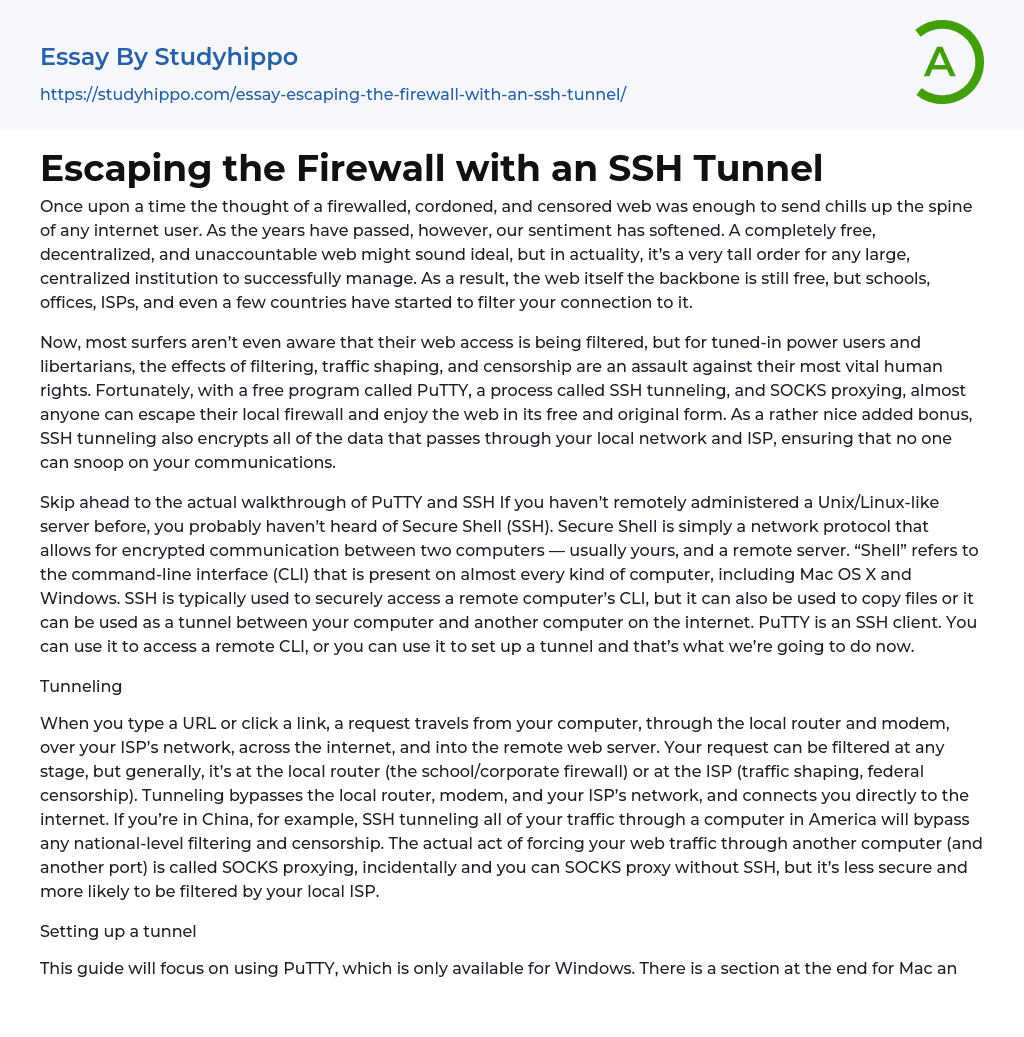 Essay By Studyhippo

https://studyhippo.com/essay-escaping-the-firewall-with-an-ssh-tunnel/

A

Escaping the Firewall with an SSH Tunnel

Once upon a time the thought of a firewalled, cordoned, and censored web was enough to send chills up the spine of any internet user. As the years have passed, however, our sentiment has softened. A completely free, decentralized, and unaccountable web might sound ideal, but in actuality, it's a very tall order for any large, centralized institution to successfully manage. As a result, the web itself the backbone is still free, but schools, offices, ISPs, and even a few countries have started to filter your connection to it.

Now, most surfers aren't even aware that their web access is being filtered, but for tuned-in power users and libertarians, the effects of filtering, traffic shaping, and censorship are an assault against their most vital human rights. Fortunately, with a free program called PuTTY, a process called SSH tunneling, and SOCKS proxying, almost anyone can escape their local firewall and enjoy the web in its free and original form. As a rather nice added bonus, SSH tunneling also encrypts all of the data that passes through your local network and ISP, ensuring that no one can snoop on your communications.

Skip ahead to the actual walkthrough of PuTTY and SSH If you haven't remotely administered a Unix/Linux-like server before, you probably haven't heard of Secure Shell (SSH). Secure Shell is simply a network protocol that allows for encrypted communication between two computers — usually yours, and a remote server. "Shell" refers to the command-line interface (CLI) that is present on almost every kind of computer, including Mac OS X and Windows. SSH is typically used to securely access a remote computer's CLI, but it can also be used to copy files or it can be used as a tunnel between your computer and another computer on the internet. PuTTY is an SSH client. You can use it to access a remote CLI, or you can use it to set up a tunnel and that's what we're going to do now.

Tunneling

When you type a URL or click a link, a request travels from your computer, through the local router and modem, over your ISP's network, across the internet, and into the remote web server. Your request can be filtered at any stage, but generally, it's at the local router (the school/corporate firewall) or at the ISP (traffic shaping, federal censorship). Tunneling bypasses the local router, modem, and your ISP's network, and connects you directly to the internet. If you're in China, for example, SSH tunneling all of your traffic through a computer in America will bypass any national-level filtering and censorship. The actual act of forcing your web traffic through another computer (and another port) is called SOCKS proxying, incidentally and you can SOCKS proxy without SSH, but it's less secure and more likely to be filtered by your local ISP.

Setting up a tunnel

This guide will focus on using PuTTY, which is only available for Windows. There is a section at the end for Mac an